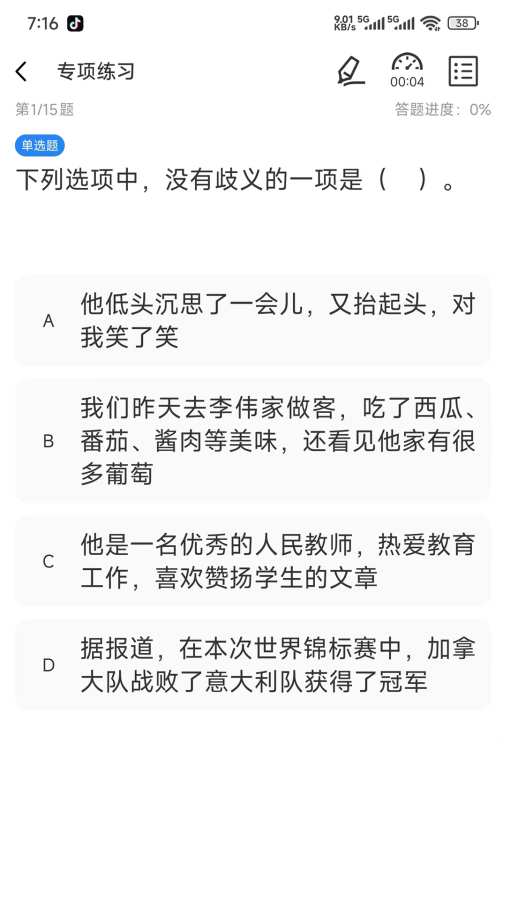 7:16 9.01 KB/s 5G 5G 38

专项练习 00:04

第1/15题 答题进度：0%

单选题

下列选项中，没有歧义的一项是（ ）。

A 他低头沉思了一会儿，又抬起头，对我笑了笑

B 我们昨天去李伟家做客，吃了西瓜、番茄、酱肉等美味，还看见他家有很多葡萄

C 他是一名优秀的人民教师，热爱教育工作，喜欢赞扬学生的文章

D 据报道，在本次世界锦标赛中，加拿大队战败了意大利队获得了冠军